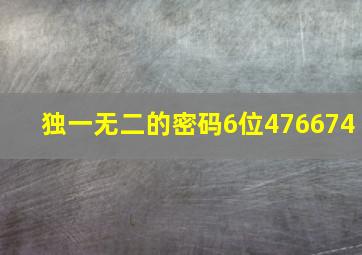 独一无二的密码6位476674